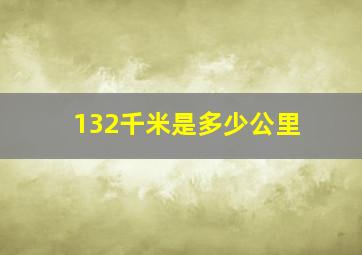 132千米是多少公里